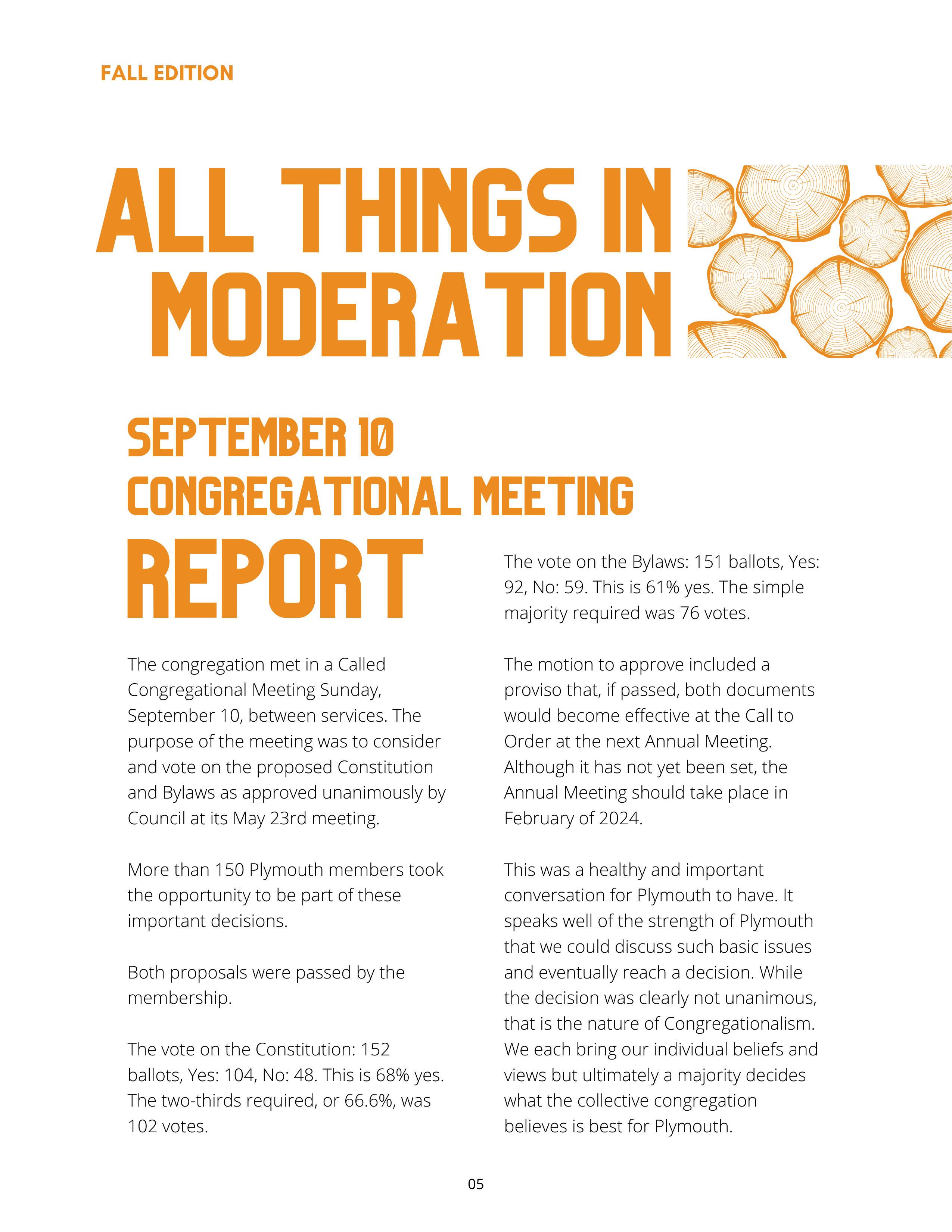 FALL EDITION

ALL THINGS IN MODERATION

SEPTEMBER 10 CONGREGATIONAL MEETING REPORT

The congregation met in a Called Congregational Meeting Sunday, September 10, between services. The purpose of the meeting was to consider and vote on the proposed Constitution and Bylaws as approved unanimously by Council at its May 23rd meeting.

More than 150 Plymouth members took the opportunity to be part of these important decisions.

Both proposals were passed by the membership.

The vote on the Constitution: 152 ballots, Yes: 104, No: 48. This is 68% yes. The two-thirds required, or 66.6%, was 102 votes.

The vote on the Bylaws: 151 ballots, Yes: 92, No: 59. This is 61% yes. The simple majority required was 76 votes.

The motion to approve included a proviso that, if passed, both documents would become effective at the Call to Order at the next Annual Meeting. Although it has not yet been set, the Annual Meeting should take place in February of 2024.

This was a healthy and important conversation for Plymouth to have. It speaks well of the strength of Plymouth that we could discuss such basic issues and eventually reach a decision. While the decision was clearly not unanimous, that is the nature of Congregationalism. We each bring our individual beliefs and views but ultimately a majority decides what the collective congregation believes is best for Plymouth.

05